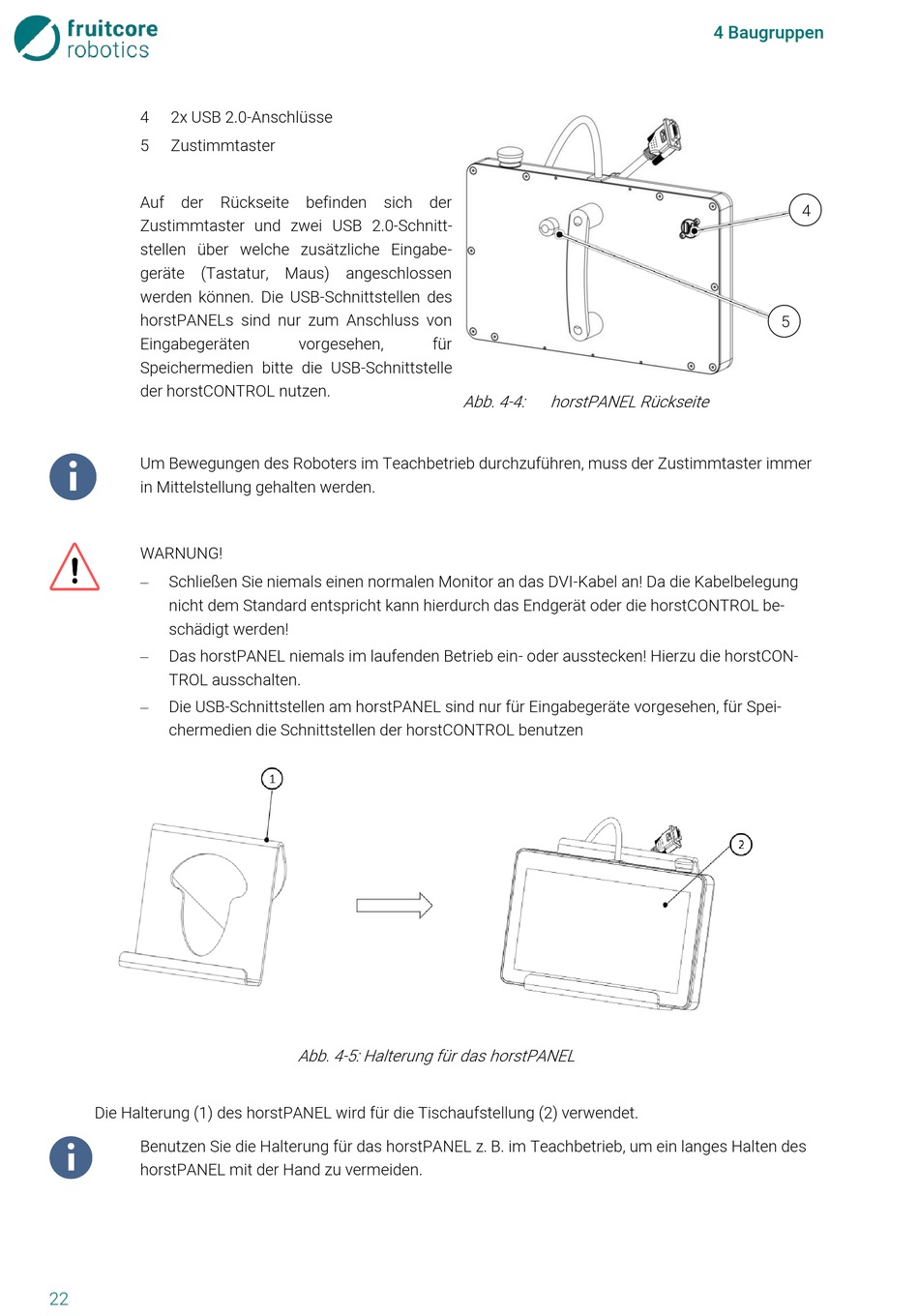 fruitcore robotics

4 Baugruppen

4 2x USB 2.0-Anschlüsse

5 Zustimmtaster

Auf der Rückseite befinden sich der Zustimmtaster und zwei USB 2.0-Schnittstellen über welche zusätzliche Eingabegeräte (Tastatur, Maus) angeschlossen werden können. Die USB-Schnittstellen des horstPANELs sind nur zum Anschluss von Eingabegeräten vorgesehen, für Speichermedien bitte die USB-Schnittstelle der horstCONTROL nutzen.

4

5

Abb. 4-4: horstPANEL Rückseite

Um Bewegungen des Roboters im Teachbetrieb durchzuführen, muss der Zustimmtaster immer in Mittelstellung gehalten werden.

WARNUNG!

– Schließen Sie niemals einen normalen Monitor an das DVI-Kabel an! Da die Kabelbelegung nicht dem Standard entspricht kann hierdurch das Endgerät oder die horstCONTROL beschädigt werden!

– Das horstPANEL niemals im laufenden Betrieb ein- oder ausstecken! Hierzu die horstCONTROL ausschalten.

– Die USB-Schnittstellen am horstPANEL sind nur für Eingabegeräte vorgesehen, für Speichermedien die Schnittstellen der horstCONTROL benutzen

1

2

Abb. 4-5: Halterung für das horstPANEL

Die Halterung (1) des horstPANEL wird für die Tischaufstellung (2) verwendet.

Benutzen Sie die Halterung für das horstPANEL z. B. im Teachbetrieb, um ein langes Halten des horstPANEL mit der Hand zu vermeiden.

22